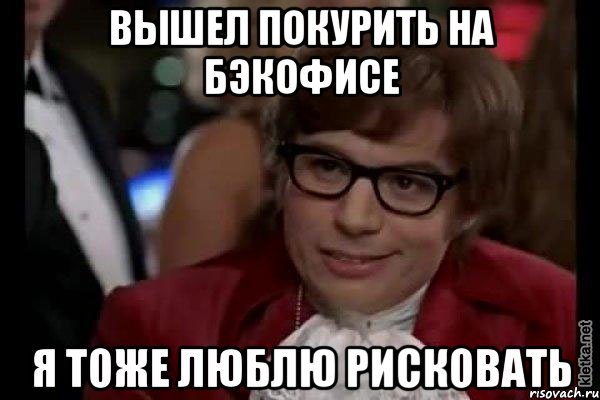 ВЫШЕЛ ПОКУРИТЬ НА БЭКОФИСЕ

Я ТОЖЕ ЛЮБЛЮ РИСКОВАТЬ

kletka.net
risovach.ru